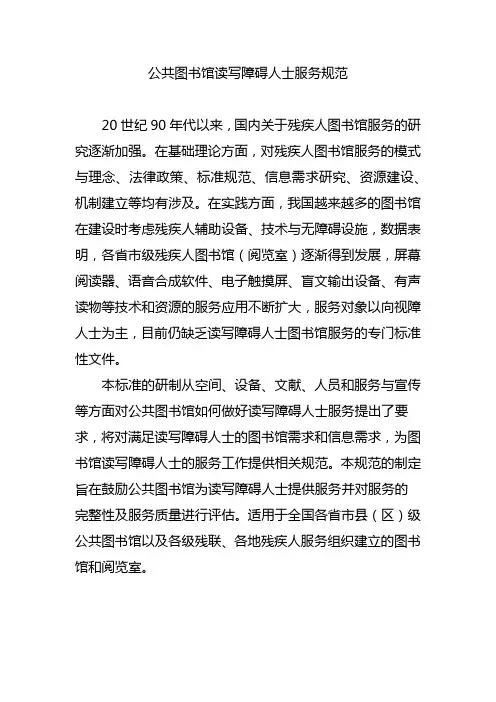 公共图书馆读写障碍人士服务规范

20 世纪 90 年代以来，国内关于残疾人图书馆服务的研究逐渐加强。在基础理论方面，对残疾人图书馆服务的模式与理念、法律政策、标准规范、信息需求研究、资源建设、机制建立等均有涉及。在实践方面，我国越来越多的图书馆在建设时考虑残疾人辅助设备、技术与无障碍设施，数据表明，各省市级残疾人图书馆（阅览室）逐渐得到发展，屏幕阅读器、语音合成软件、电子触摸屏、盲文输出设备、有声读物等技术和资源的服务应用不断扩大，服务对象以向视障人士为主，目前仍缺乏读写障碍人士图书馆服务的专门标准性文件。

本标准的研制从空间、设备、文献、人员和服务与宣传等方面对公共图书馆如何做好读写障碍人士服务提出了要求，将对满足读写障碍人士的图书馆需求和信息需求，为图书馆读写障碍人士的服务工作提供相关规范。本规范的制定旨在鼓励公共图书馆为读写障碍人士提供服务并对服务的完整性及服务质量进行评估。适用于全国各省市县（区）级公共图书馆以及各级残联、各地残疾人服务组织建立的图书馆和阅览室。